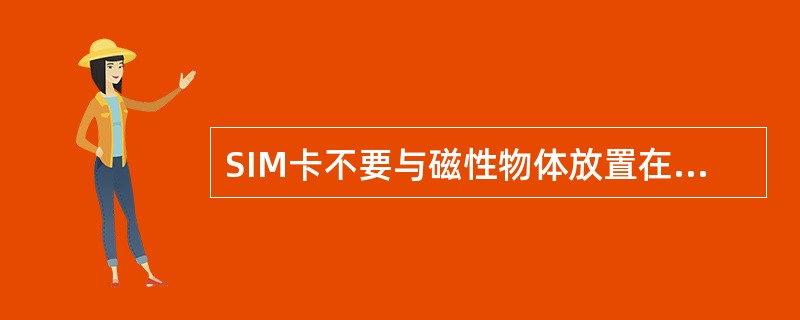 SIM卡不要与磁性物体放置在...